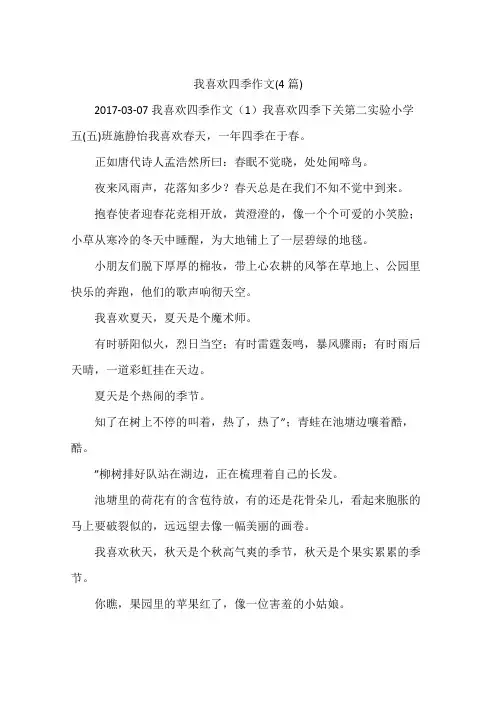 我喜欢四季作文(4 篇)

2017-03-07 我喜欢四季作文（1）我喜欢四季下关第二实验小学五(五)班施静怡我喜欢春天，一年四季在于春。

正如唐代诗人孟浩然所曰：春眠不觉晓，处处闻啼鸟。

夜来风雨声，花落知多少？春天总是在我们不知不觉中到来。

抱春使者迎春花竞相开放，黄澄澄的，像一个个可爱的小笑脸；小草从寒冷的冬天中睡醒，为大地铺上了一层碧绿的地毯。

小朋友们脱下厚厚的棉妆，带上心农耕的风筝在草地上、公园里快乐的奔跑，他们的歌声响彻天空。

我喜欢夏天，夏天是个魔术师。

有时骄阳似火，烈日当空；有时雷霆轰鸣，暴风骤雨；有时雨后天晴，一道彩虹挂在天边。

夏天是个热闹的季节。

知了在树上不停的叫着，热了，热了"；青蛙在池塘边嚷着酷，酷。

"柳树排好队站在湖边，正在梳理着自己的长发。

池塘里的荷花有的含苞待放，有的还是花骨朵儿，看起来胞胀的马上要破裂似的，远远望去像一幅美丽的画卷。

我喜欢秋天，秋天是个秋高气爽的季节，秋天是个果实累累的季节。

你瞧，果园里的苹果红了，像一位害羞的小姑娘。